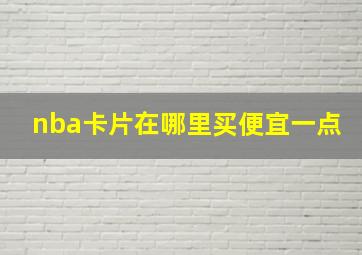 nba卡片在哪里买便宜一点